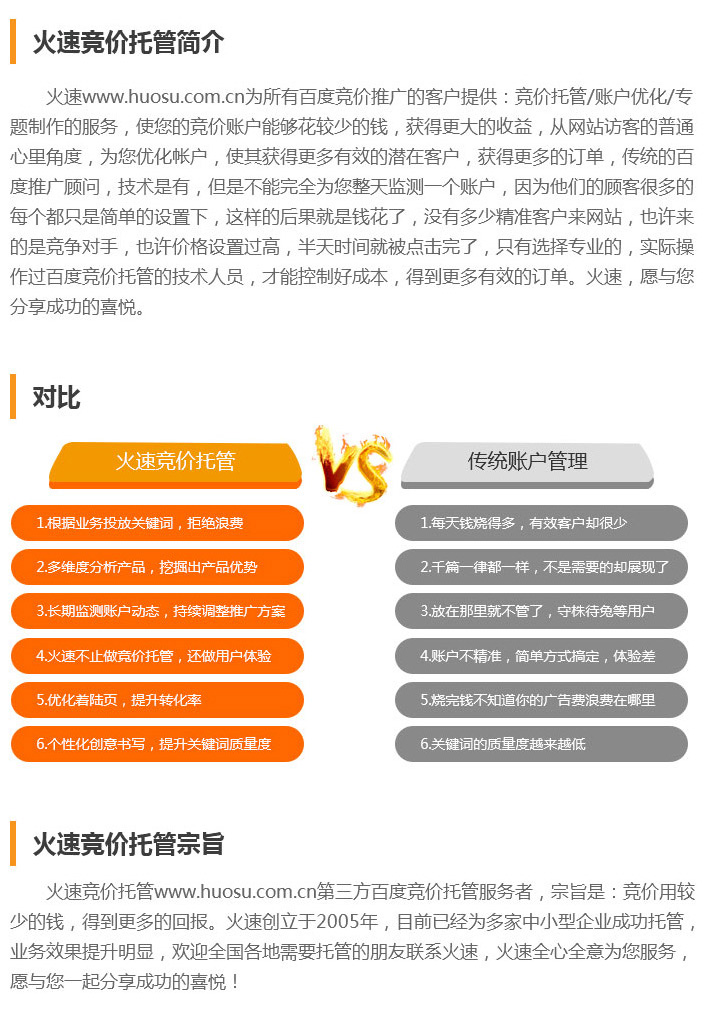 火速竞价托管简介

火速www.huosu.com.cn为所有百度竞价推广的客户提供：竞价托管/账户优化/专题制作的服务，使您的竞价账户能够花较少的钱，获得更大的收益，从网站访客的普通心里角度，为您优化帐户，使其获得更多有效的潜在客户，获得更多的订单，传统的百度推广顾问，技术是有，但是不能完全为您整天监测一个账户，因为他们的顾客很多的每个都只是简单的设置下，这样的后果就是钱花了，没有多少精准客户来网站，也许来的是竞争对手，也许价格设置过高，半天时间就被点击完了，只有选择专业的，实际操作过百度竞价托管的技术人员，才能控制好成本，得到更多有效的订单。火速，愿与您分享成功的喜悦。

对比

火速竞价托管

VS

传统账户管理

1.根据业务投放关键词，拒绝浪费

2.多维度分析产品，挖掘出产品优势

3.长期监测账户动态，持续调整推广方案

4.火速不止做竞价托管，还做用户体验

5.优化着陆页，提升转化率

6.个性化创意书写，提升关键词质量度

1.每天钱烧得多，有效客户却很少

2.千篇一律都一样，不是需要的却展现了

3.放在那里就不管了，守株待兔等用户

4.账户不精准，简单方式搞定，体验差

5.烧完钱不知道你的广告费浪费在哪里

6.关键词的质量度越来越低

火速竞价托管宗旨

火速竞价托管www.huosu.com.cn第三方百度竞价托管服务者，宗旨是：竞价用较少的钱，得到更多的回报。火速创立于2005年，目前已经为多家中小型企业成功托管，业务效果提升明显，欢迎全国各地需要托管的朋友联系火速，火速全心全意为您服务，愿与您一起分享成功的喜悦！